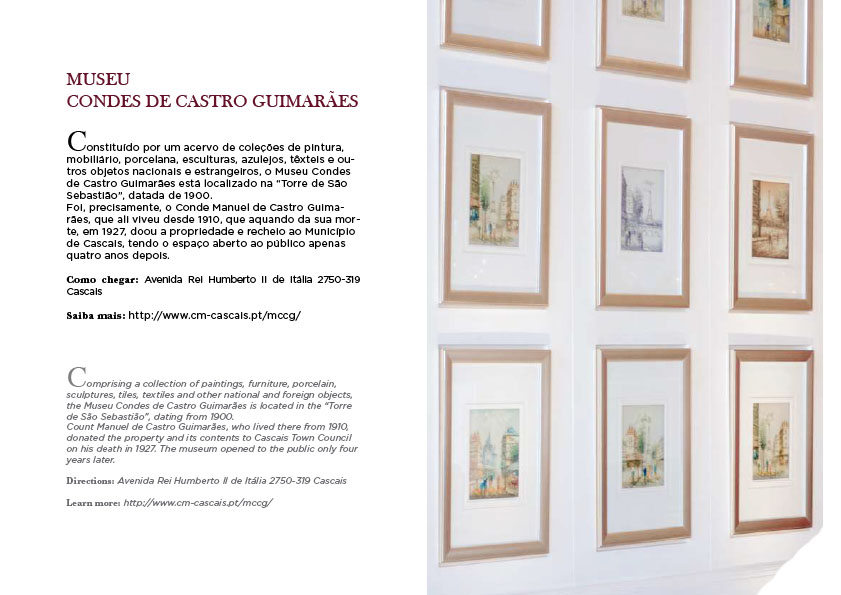 MUSEU
CONDES DE CASTRO GUIMARÃES

Constituído por um acervo de coleções de pintura, mobiliário, porcelana, esculturas, azulejos, têxteis e outros objetos nacionais e estrangeiros, o Museu Condes de Castro Guimarães está localizado na "Torre de São Sebastião", datada de 1900.
Foi, precisamente, o Conde Manuel de Castro Guimarães, que ali viveu desde 1910, que aquando da sua morte, em 1927, doou a propriedade e recheio ao Município de Cascais, tendo o espaço aberto ao público apenas quatro anos depois.

Como chegar: Avenida Rei Humberto II de Itália 2750-319 Cascais

Saiba mais: http://www.cm-cascais.pt/mccg/

Comprising a collection of paintings, furniture, porcelain, sculptures, tiles, textiles and other national and foreign objects, the Museu Condes de Castro Guimarães is located in the "Torre de São Sebastião", dating from 1900.
Count Manuel de Castro Guimarães, who lived there from 1910, donated the property and its contents to Cascais Town Council on his death in 1927. The museum opened to the public only four years later.

Directions: Avenida Rei Humberto II de Itália 2750-319 Cascais

Learn more: http://www.cm-cascais.pt/mccg/